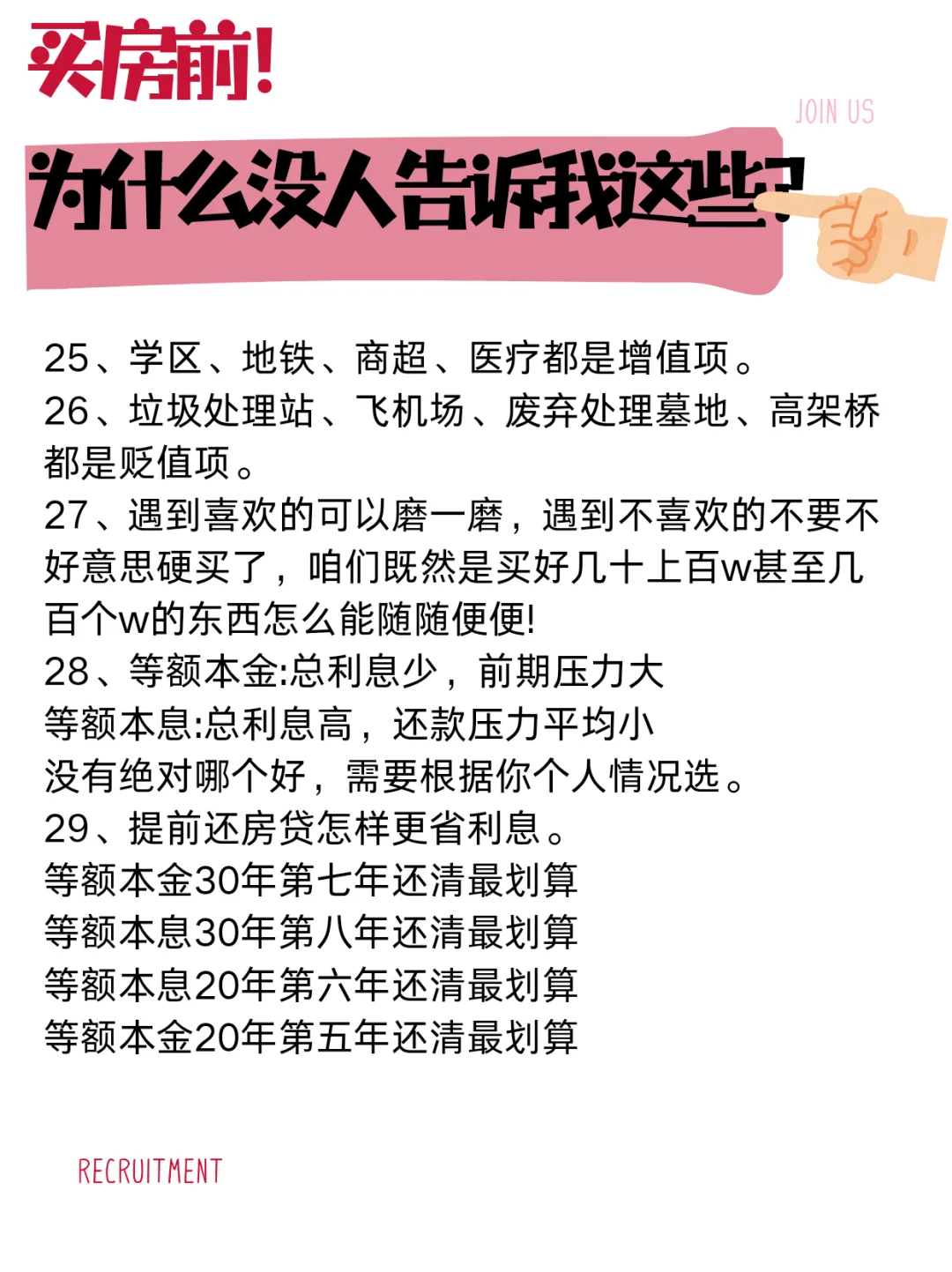 买房前!

JOIN US

为什么没人告诉我这些?

25、学区、地铁、商超、医疗都是增值项。
26、垃圾处理站、飞机场、废弃处理墓地、高架桥都是贬值项。
27、遇到喜欢的可以磨一磨，遇到不喜欢的不要不好意思硬买了，咱们既然是买好几十上百w甚至几百个w的东西怎么能随随便便!
28、等额本金:总利息少，前期压力大
等额本息:总利息高，还款压力平均小
没有绝对哪个好，需要根据你个人情况选。
29、提前还房贷怎样更省利息。
等额本金30年第七年还清最划算
等额本息30年第八年还清最划算
等额本息20年第六年还清最划算
等额本金20年第五年还清最划算

RECRUITMENT